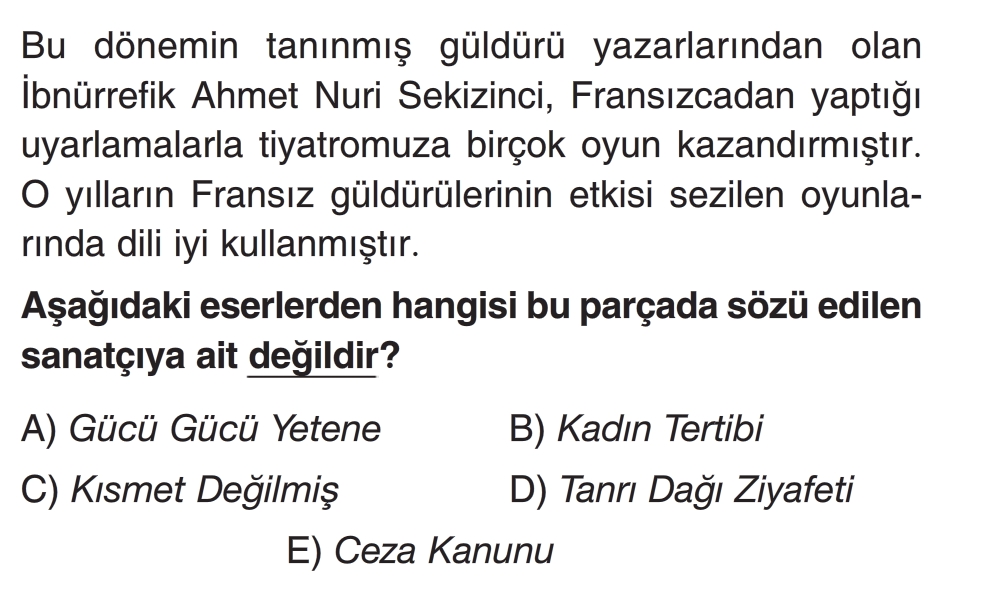 Bu dönemin tanınmış güldürü yazarlarından olan İbnürrefik Ahmet Nuri Sekizinci, Fransızcadan yaptığı uyarlamalarla tiyatromuza birçok oyun kazandırmıştır. O yılların Fransız güldürülerinin etkisi sezilen oyunlarında dili iyi kullanmıştır.

Aşağıdaki eserlerden hangisi bu parçada sözü edilen sanatçıya ait değildir?

A) Gücü Gücü Yetene
B) Kadın Tertibi
C) Kısmet Değilmiş
D) Tanrı Dağı Ziyafeti
E) Ceza Kanunu